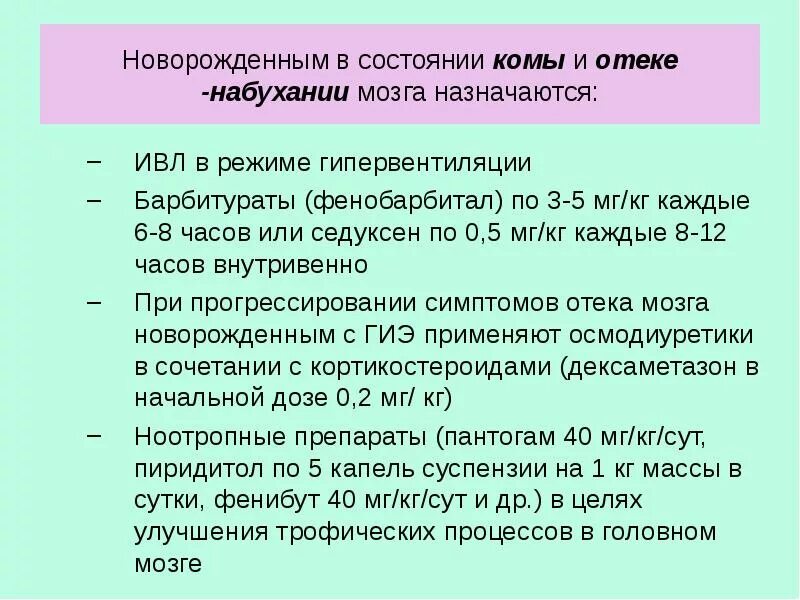 Новорожденным в состоянии комы и отеке -набухании мозга назначаются:

- ИВЛ в режиме гипервентиляции
- Барбитураты (фенобарбитал) по 3-5 мг/кг каждые 6-8 часов или седуксен по 0,5 мг/кг каждые 8-12 часов внутривенно
- При прогрессировании симптомов отека мозга новорожденным с ГИЭ применяют осмодиуретики в сочетании с кортикостероидами (дексаметазон в начальной дозе 0,2 мг/ кг)
- Ноотропные препараты (пантогам 40 мг/кг/сут, пиридитол по 5 капель суспензии на 1 кг массы в сутки, фенибут 40 мг/кг/сут и др.) в целях улучшения трофических процессов в головном мозге